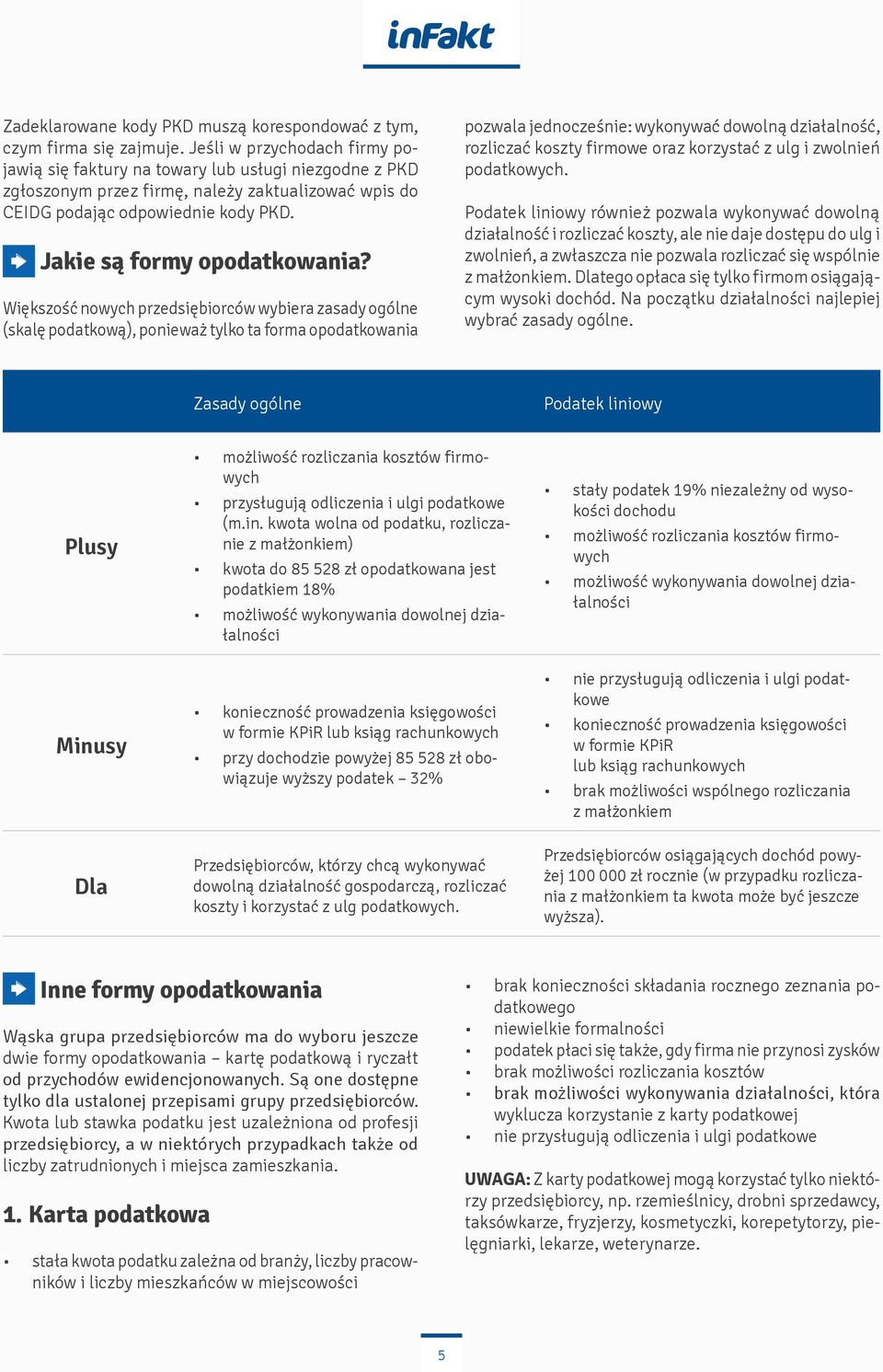 inFakt

Zadeklarowane kody PKD muszą korespondować z tym, czym firma się zajmuje. Jeśli w przychodach firmy pojawią się faktury na towary lub usługi niezgodne z PKD zgłoszonym przez firmę, należy zaktualizować wpis do CEIDG podając odpowiednie kody PKD.

Jakie są formy opodatkowania?

Większość nowych przedsiębiorców wybiera zasady ogólne (skalę podatkową), ponieważ tylko ta forma opodatkowania pozwala jednocześnie: wykonywać dowolną działalność, rozliczać koszty firmowe oraz korzystać z ulg i zwolnień podatkowych.

Podatek liniowy również pozwala wykonywać dowolną działalność i rozliczać koszty, ale nie daje dostępu do ulg i zwolnień, a zwłaszcza nie pozwala rozliczać się wspólnie z małżonkiem. Dlatego opłaca się tylko firmom osiągającym wysoki dochód. Na początku działalności najlepiej wybrać zasady ogólne.

| | Zasady ogólne | Podatek liniowy |
|---|---|---|
| Plusy | • możliwość rozliczania kosztów firmowych • przysługują odliczenia i ulgi podatkowe (m.in. kwota wolna od podatku, rozliczanie z małżonkiem) • kwota do 85 528 zł opodatkowana jest podatkiem 18% • możliwość wykonywania dowolnej działalności | • stały podatek 19% niezależny od wysokości dochodu • możliwość rozliczania kosztów firmowych • możliwość wykonywania dowolnej działalności |
| Minusy | • konieczność prowadzenia księgowości w formie KPiR lub ksiąg rachunkowych • przy dochodzie powyżej 85 528 zł obowiązuje wyższy podatek – 32% | • nie przysługują odliczenia i ulgi podatkowe • konieczność prowadzenia księgowości w formie KPiR lub ksiąg rachunkowych • brak możliwości wspólnego rozliczania z małżonkiem |
| Dla | Przedsiębiorców, którzy chcą wykonywać dowolną działalność gospodarczą, rozliczać koszty i korzystać z ulg podatkowych. | Przedsiębiorców osiągających dochód powyżej 100 000 zł rocznie (w przypadku rozliczania z małżonkiem ta kwota może być jeszcze wyższa). |

Inne formy opodatkowania

Wąska grupa przedsiębiorców ma do wyboru jeszcze dwie formy opodatkowania – kartę podatkową i ryczałt od przychodów ewidencjonowanych. Są one dostępne tylko dla ustalonej przepisami grupy przedsiębiorców. Kwota lub stawka podatku jest uzależniona od profesji przedsiębiorcy, a w niektórych przypadkach także od liczby zatrudnionych i miejsca zamieszkania.

1. Karta podatkowa

• stała kwota podatku zależna od branży, liczby pracowników i liczby mieszkańców w miejscowości
• brak konieczności składania rocznego zeznania podatkowego
• niewielkie formalności
• podatek płaci się także, gdy firma nie przynosi zysków
• brak możliwości rozliczania kosztów
• brak możliwości wykonywania działalności, która wyklucza korzystanie z karty podatkowej
• nie przysługują odliczenia i ulgi podatkowe

UWAGA: Z karty podatkowej mogą korzystać tylko niektórzy przedsiębiorcy, np. rzemieślnicy, drobni sprzedawcy, taksówkarze, fryzjerzy, kosmetyczki, korepetytorzy, pielęgniarki, lekarze, weterynarze.

5